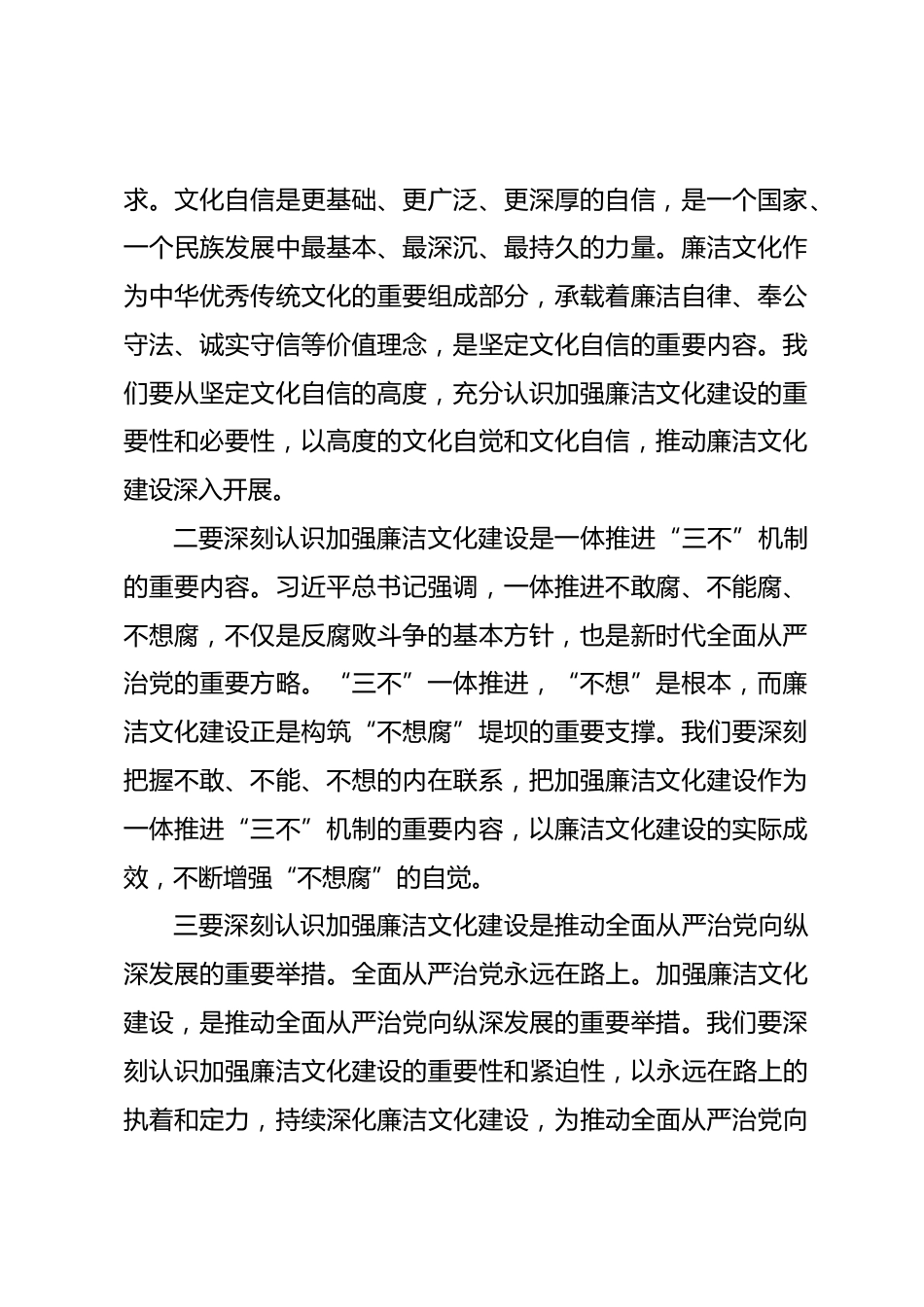 求。文化自信是更基础、更广泛、更深厚的自信，是一个国家、一个民族发展中最基本、最深沉、最持久的力量。廉洁文化作为中华优秀传统文化的重要组成部分，承载着廉洁自律、奉公守法、诚实守信等价值理念，是坚定文化自信的重要内容。我们要从坚定文化自信的高度，充分认识加强廉洁文化建设的重要性和必要性，以高度的文化自觉和文化自信，推动廉洁文化建设深入开展。

二要深刻认识加强廉洁文化建设是一体推进“三不”机制的重要内容。习近平总书记强调，一体推进不敢腐、不能腐、不想腐，不仅是反腐败斗争的基本方针，也是新时代全面从严治党的重要方略。“三不”一体推进，“不想”是根本，而廉洁文化建设正是构筑“不想腐”堤坝的重要支撑。我们要深刻把握不敢、不能、不想的内在联系，把加强廉洁文化建设作为一体推进“三不”机制的重要内容，以廉洁文化建设的实际成效，不断增强“不想腐”的自觉。

三要深刻认识加强廉洁文化建设是推动全面从严治党向纵深发展的重要举措。全面从严治党永远在路上。加强廉洁文化建设，是推动全面从严治党向纵深发展的重要举措。我们要深刻认识加强廉洁文化建设的重要性和紧迫性，以永远在路上的执着和定力，持续深化廉洁文化建设，为推动全面从严治党向